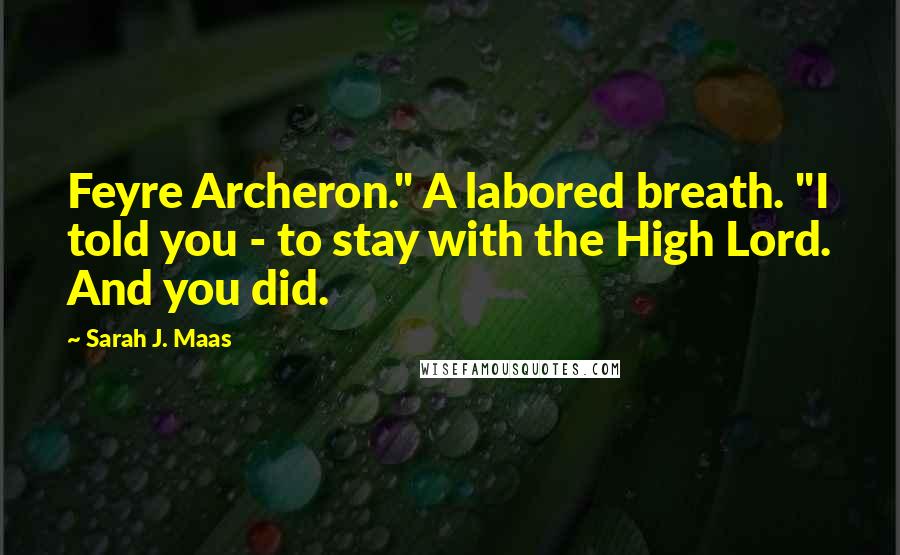 Feyre Archeron." A labored breath. "I told you - to stay with the High Lord. And you did.

~ Sarah J. Maas

WISEFAMOUSQUOTES.COM